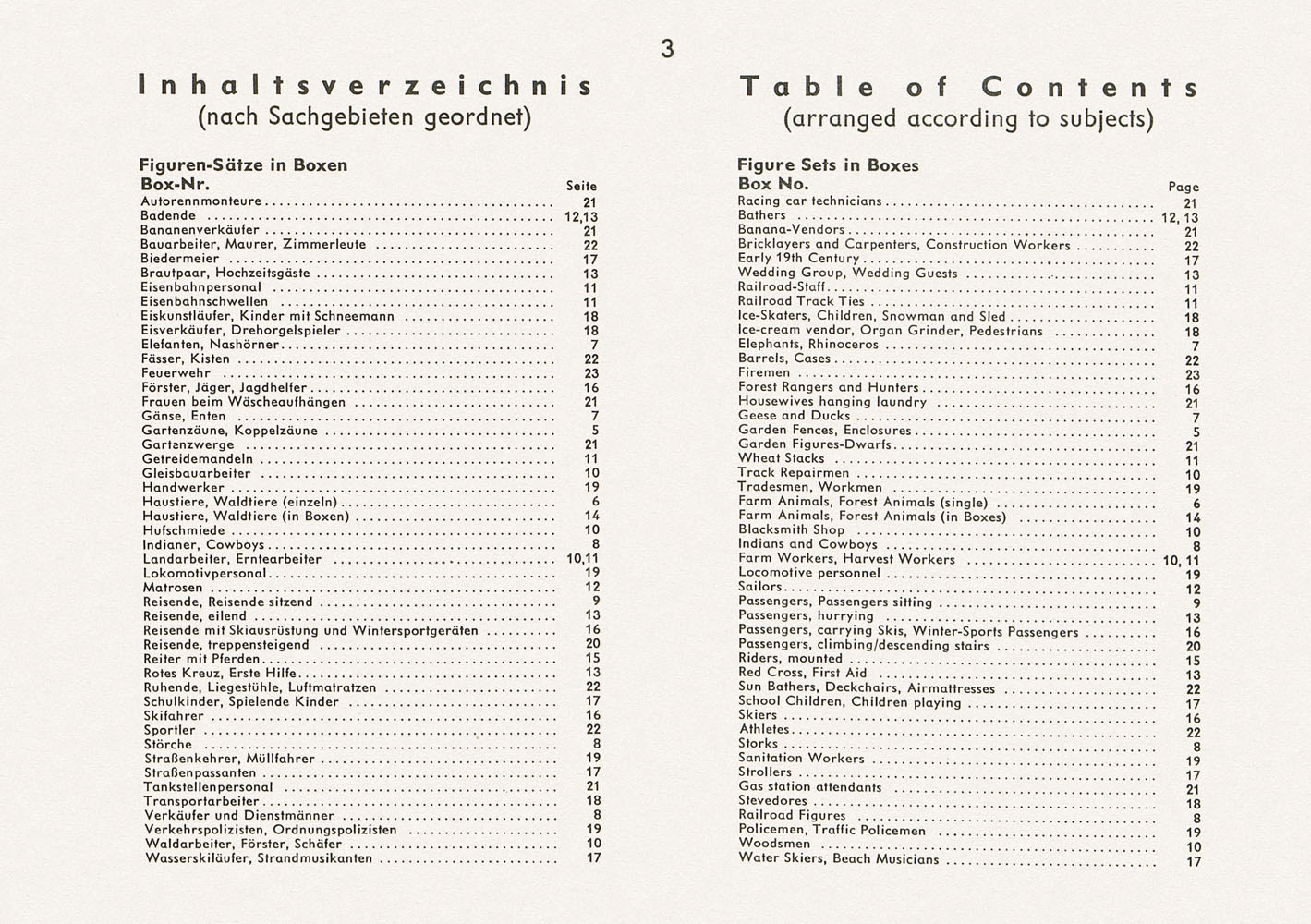 3

Inhaltsverzeichnis
(nach Sachgebieten geordnet)

Figuren-Sätze in Boxen

| Box-Nr. | Seite |
|---|---|
| Autorennmonteure | 21 |
| Badende | 12,13 |
| Bananenverkäufer | 21 |
| Bauarbeiter, Maurer, Zimmerleute | 22 |
| Biedermeier | 17 |
| Brautpaar, Hochzeitsgäste | 13 |
| Eisenbahnpersonal | 11 |
| Eisenbahnschwellen | 11 |
| Eiskunstläufer, Kinder mit Schneemann | 18 |
| Eisverkäufer, Drehorgelspieler | 18 |
| Elefanten, Nashörner | 7 |
| Fässer, Kisten | 22 |
| Feuerwehr | 23 |
| Förster, Jäger, Jagdhelfer | 16 |
| Frauen beim Wäscheaufhängen | 21 |
| Gänse, Enten | 7 |
| Gartenzäune, Koppelzäune | 5 |
| Gartenzwerge | 21 |
| Getreidemandeln | 11 |
| Gleisbauarbeiter | 10 |
| Handwerker | 19 |
| Haustiere, Waldtiere (einzeln) | 6 |
| Haustiere, Waldtiere (in Boxen) | 14 |
| Hufschmiede | 10 |
| Indianer, Cowboys | 8 |
| Landarbeiter, Erntearbeiter | 10,11 |
| Lokomotivpersonal | 19 |
| Matrosen | 12 |
| Reisende, Reisende sitzend | 9 |
| Reisende, eilend | 13 |
| Reisende mit Skiausrüstung und Wintersportgeräten | 16 |
| Reisende, treppensteigend | 20 |
| Reiter mit Pferden | 15 |
| Rotes Kreuz, Erste Hilfe | 13 |
| Ruhende, Liegestühle, Luftmatratzen | 22 |
| Schulkinder, Spielende Kinder | 17 |
| Skifahrer | 16 |
| Sportler | 22 |
| Störche | 8 |
| Straßenkehrer, Müllfahrer | 19 |
| Straßenpassanten | 17 |
| Tankstellenpersonal | 21 |
| Transportarbeiter | 18 |
| Verkäufer und Dienstmänner | 8 |
| Verkehrspolizisten, Ordnungspolizisten | 19 |
| Waldarbeiter, Förster, Schäfer | 10 |
| Wasserskiläufer, Strandmusikanten | 17 |

Table of Contents
(arranged according to subjects)

Figure Sets in Boxes

| Box No. | Page |
|---|---|
| Racing car technicians | 21 |
| Bathers | 12, 13 |
| Banana-Vendors | 21 |
| Bricklayers and Carpenters, Construction Workers | 22 |
| Early 19th Century | 17 |
| Wedding Group, Wedding Guests | 13 |
| Railroad-Staff | 11 |
| Railroad Track Ties | 11 |
| Ice-Skaters, Children, Snowman and Sled | 18 |
| Ice-cream vendor, Organ Grinder, Pedestrians | 18 |
| Elephants, Rhinoceros | 7 |
| Barrels, Cases | 22 |
| Firemen | 23 |
| Forest Rangers and Hunters | 16 |
| Housewives hanging laundry | 21 |
| Geese and Ducks | 7 |
| Garden Fences, Enclosures | 5 |
| Garden Figures-Dwarfs | 21 |
| Wheat Stacks | 11 |
| Track Repairmen | 10 |
| Tradesmen, Workmen | 19 |
| Farm Animals, Forest Animals (single) | 6 |
| Farm Animals, Forest Animals (in Boxes) | 14 |
| Blacksmith Shop | 10 |
| Indians and Cowboys | 8 |
| Farm Workers, Harvest Workers | 10, 11 |
| Locomotive personnel | 19 |
| Sailors | 12 |
| Passengers, Passengers sitting | 9 |
| Passengers, hurrying | 13 |
| Passengers, carrying Skis, Winter-Sports Passengers | 16 |
| Passengers, climbing/descending stairs | 20 |
| Riders, mounted | 15 |
| Red Cross, First Aid | 13 |
| Sun Bathers, Deckchairs, Airmattresses | 22 |
| School Children, Children playing | 17 |
| Skiers | 16 |
| Athletes | 22 |
| Storks | 8 |
| Sanitation Workers | 19 |
| Strollers | 17 |
| Gas station attendants | 21 |
| Stevedores | 18 |
| Railroad Figures | 8 |
| Policemen, Traffic Policemen | 19 |
| Woodsmen | 10 |
| Water Skiers, Beach Musicians | 17 |